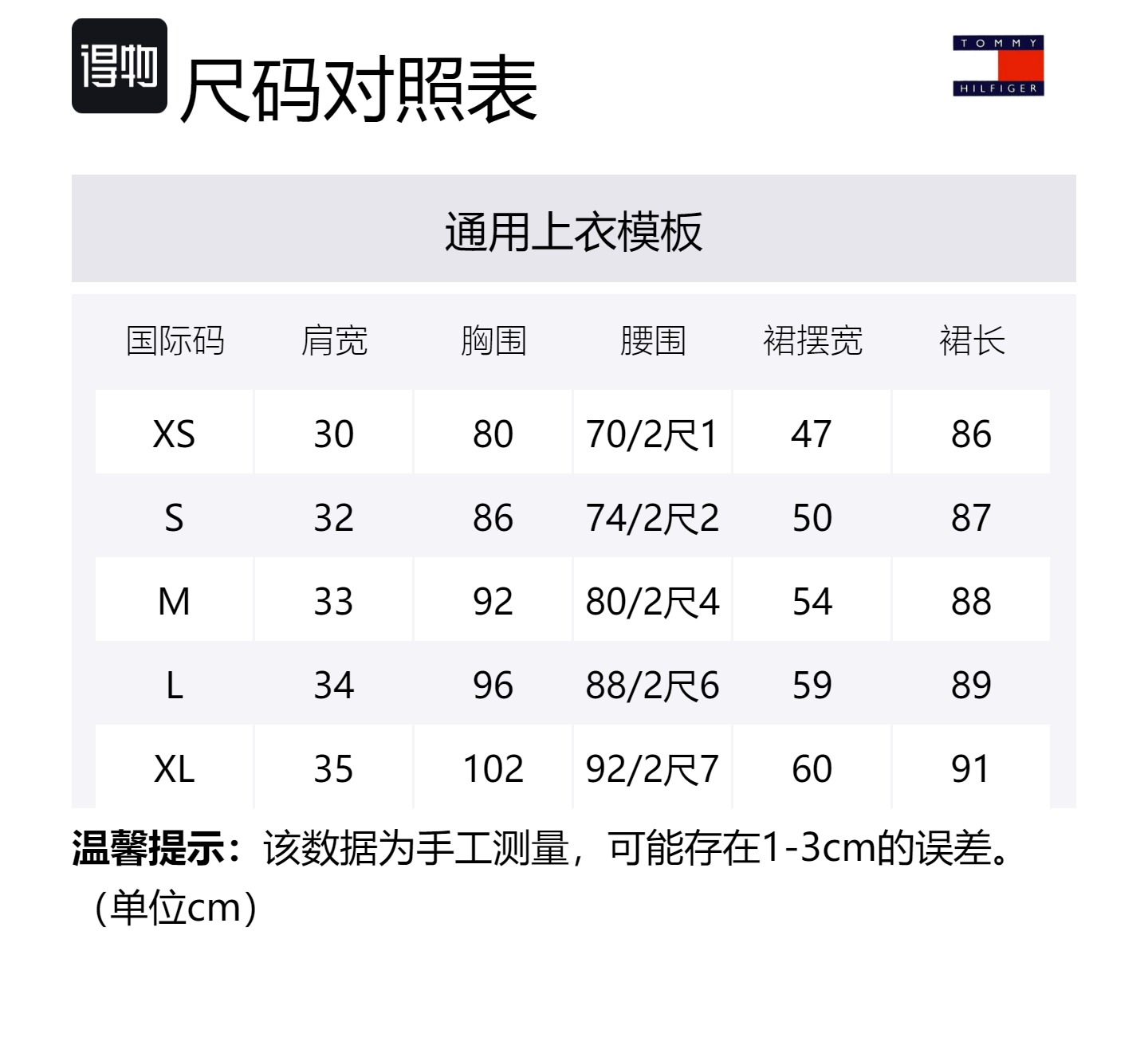 得物 尺码对照表

TOMMY
HILFIGER

通用上衣模板

| 国际码 | 肩宽 | 胸围 | 腰围 | 裙摆宽 | 裙长 |
|---|---|---|---|---|---|
| XS | 30 | 80 | 70/2尺1 | 47 | 86 |
| S | 32 | 86 | 74/2尺2 | 50 | 87 |
| M | 33 | 92 | 80/2尺4 | 54 | 88 |
| L | 34 | 96 | 88/2尺6 | 59 | 89 |
| XL | 35 | 102 | 92/2尺7 | 60 | 91 |

温馨提示：该数据为手工测量，可能存在1-3cm的误差。（单位cm）